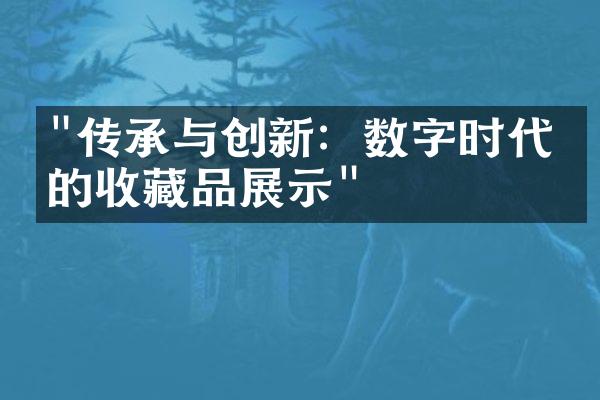 "传承与创新：数字时代的收藏品展示"